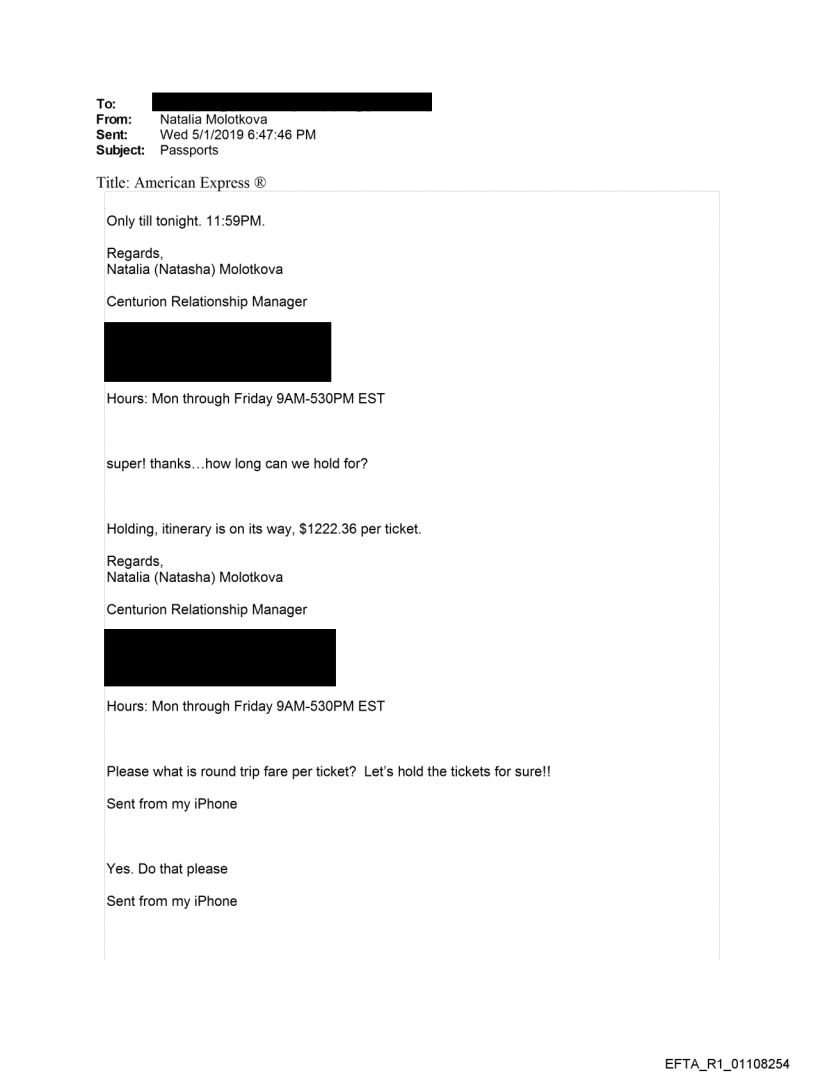 To:
From: Natalia Molotkova
Sent: Wed 5/1/2019 6:47:46 PM
Subject: Passports

Title: American Express ®

Only till tonight. 11:59PM.

Regards,
Natalia (Natasha) Molotkova

Centurion Relationship Manager

Hours: Mon through Friday 9AM-530PM EST

super! thanks…how long can we hold for?

Holding, itinerary is on its way, $1222.36 per ticket.

Regards,
Natalia (Natasha) Molotkova

Centurion Relationship Manager

Hours: Mon through Friday 9AM-530PM EST

Please what is round trip fare per ticket? Let's hold the tickets for sure!!

Sent from my iPhone

Yes. Do that please

Sent from my iPhone

EFTA_R1_01108254